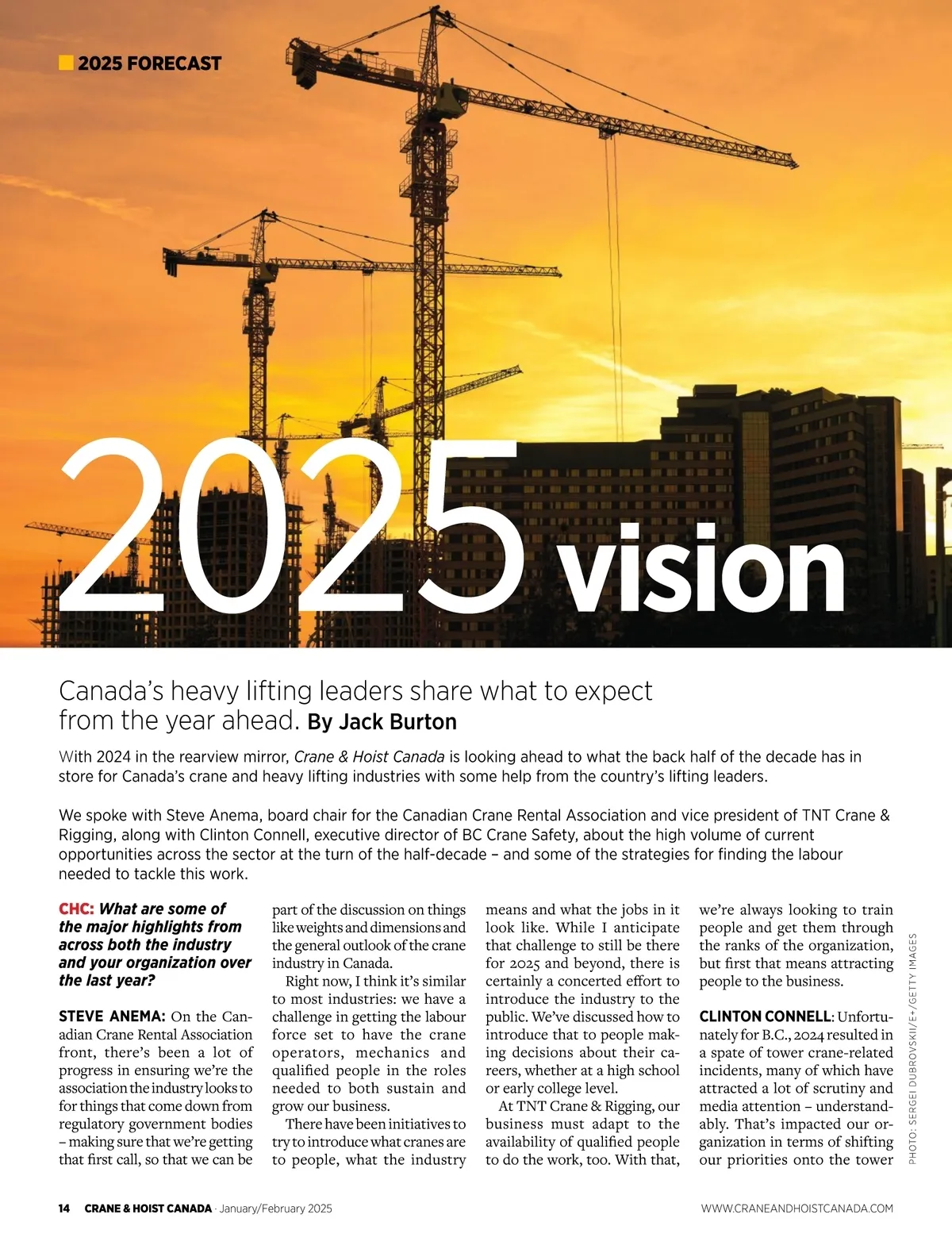 2025 FORECAST

2025 vision

Canada's heavy lifting leaders share what to expect from the year ahead. By Jack Burton

With 2024 in the rearview mirror, Crane & Hoist Canada is looking ahead to what the back half of the decade has in store for Canada's crane and heavy lifting industries with some help from the country's lifting leaders.

We spoke with Steve Anema, board chair for the Canadian Crane Rental Association and vice president of TNT Crane & Rigging, along with Clinton Connell, executive director of BC Crane Safety, about the high volume of current opportunities across the sector at the turn of the half-decade – and some of the strategies for finding the labour needed to tackle this work.

CHC: What are some of the major highlights from across both the industry and your organization over the last year?

STEVE ANEMA: On the Canadian Crane Rental Association front, there's been a lot of progress in ensuring we're the association the industry looks to for things that come down from regulatory government bodies – making sure that we're getting that first call, so that we can be part of the discussion on things like weights and dimensions and the general outlook of the crane industry in Canada.

Right now, I think it's similar to most industries: we have a challenge in getting the labour force set to have the crane operators, mechanics and qualified people in the roles needed to both sustain and grow our business.

There have been initiatives to try to introduce what cranes are to people, what the industry means and what the jobs in it look like. While I anticipate that challenge to still be there for 2025 and beyond, there is certainly a concerted effort to introduce the industry to the public. We've discussed how to introduce that to people making decisions about their careers, whether at a high school or early college level.

At TNT Crane & Rigging, our business must adapt to the availability of qualified people to do the work, too. With that, we're always looking to train people and get them through the ranks of the organization, but first that means attracting people to the business.

CLINTON CONNELL: Unfortunately for B.C., 2024 resulted in a spate of tower crane-related incidents, many of which have attracted a lot of scrutiny and media attention – understandably. That's impacted our organization in terms of shifting our priorities onto the tower

PHOTO: SERGEI DUBROVSKII/E+/GETTY IMAGES

14 CRANE & HOIST CANADA · January/February 2025

WWW.CRANEANDHOISTCANADA.COM